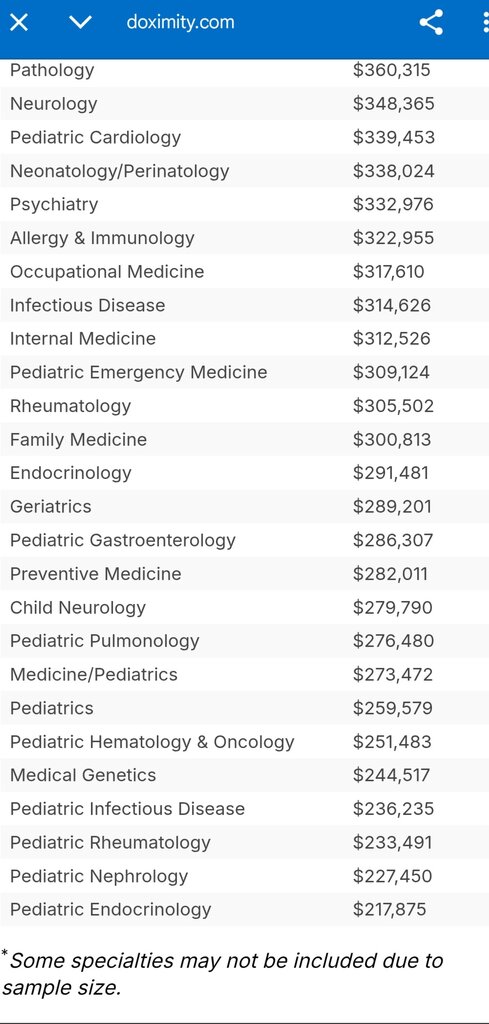 doximity.com

| | |
|---|---|
| Pathology | \$360,315 |
| Neurology | \$348,365 |
| Pediatric Cardiology | \$339,453 |
| Neonatology/Perinatology | \$338,024 |
| Psychiatry | \$332,976 |
| Allergy & Immunology | \$322,955 |
| Occupational Medicine | \$317,610 |
| Infectious Disease | \$314,626 |
| Internal Medicine | \$312,526 |
| Pediatric Emergency Medicine | \$309,124 |
| Rheumatology | \$305,502 |
| Family Medicine | \$300,813 |
| Endocrinology | \$291,481 |
| Geriatrics | \$289,201 |
| Pediatric Gastroenterology | \$286,307 |
| Preventive Medicine | \$282,011 |
| Child Neurology | \$279,790 |
| Pediatric Pulmonology | \$276,480 |
| Medicine/Pediatrics | \$273,472 |
| Pediatrics | \$259,579 |
| Pediatric Hematology & Oncology | \$251,483 |
| Medical Genetics | \$244,517 |
| Pediatric Infectious Disease | \$236,235 |
| Pediatric Rheumatology | \$233,491 |
| Pediatric Nephrology | \$227,450 |
| Pediatric Endocrinology | \$217,875 |

*Some specialties may not be included due to sample size.